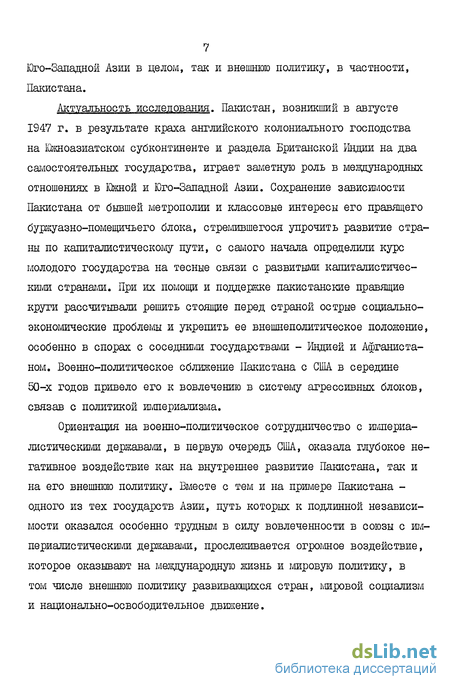 7

Юго-Западной Азии в целом, так и внешнюю политику, в частности, Пакистана.

Актуальность исследования. Пакистан, возникший в августе 1947 г. в результате краха английского колониального господства на Южноазиатском субконтиненте и раздела Британской Индии на два самостоятельных государства, играет заметную роль в международных отношениях в Южной и Юго-Западной Азии. Сохранение зависимости Пакистана от бывшей метрополии и классовые интересы его правящего буржуазно-помещичьего блока, стремившегося упрочить развитие страны по капиталистическому пути, с самого начала определили курс молодого государства на тесные связи с развитыми капиталистическими странами. При их помощи и поддержке пакистанские правящие круги рассчитывали решить стоящие перед страной острые социально-экономические проблемы и укрепить ее внешнеполитическое положение, особенно в спорах с соседними государствами - Индией и Афганистаном. Военно-политическое сближение Пакистана с США в середине 50-х годов привело его к вовлечению в систему агрессивных блоков, связав с политикой империализма.

Ориентация на военно-политическое сотрудничество с империалистическими державами, в первую очередь США, оказала глубокое негативное воздействие как на внутреннее развитие Пакистана, так и на его внешнюю политику. Вместе с тем и на примере Пакистана - одного из тех государств Азии, путь которых к подлинной независимости оказался особенно трудным в силу вовлеченности в союзы с империалистическими державами, прослеживается огромное воздействие, которое оказывают на международную жизнь и мировую политику, в том числе внешнюю политику развивающихся стран, мировой социализм и национально-освободительное движение.

dsLib.net
библиотека диссертаций